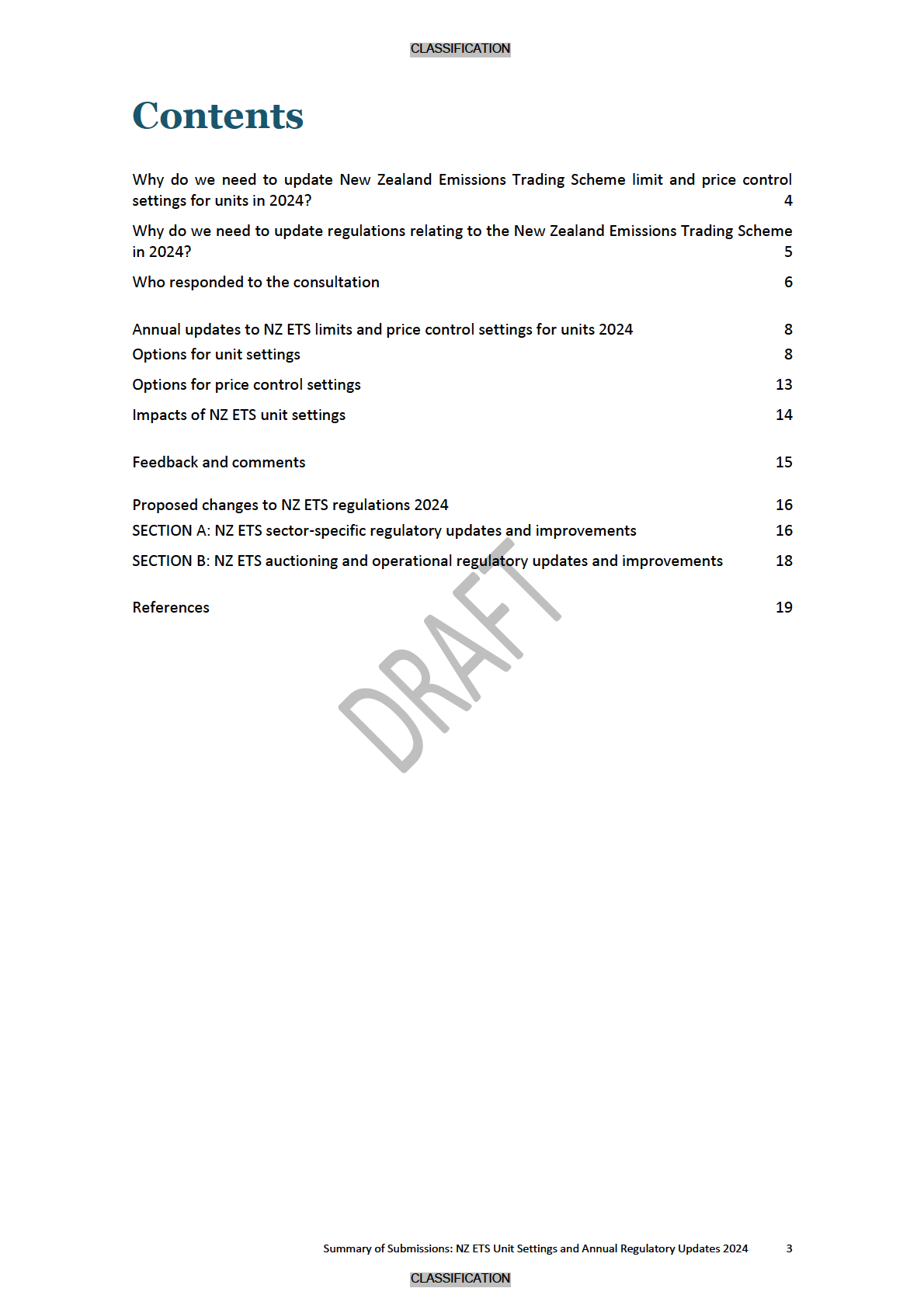 CLASSIFICATION

Contents

Why do we need to update New Zealand Emissions Trading Scheme limit and price control settings for units in 2024? 4

Why do we need to update regulations relating to the New Zealand Emissions Trading Scheme in 2024? 5

Who responded to the consultation 6

Annual updates to NZ ETS limits and price control settings for units 2024 8

Options for unit settings 8

Options for price control settings 13

Impacts of NZ ETS unit settings 14

Feedback and comments 15

Proposed changes to NZ ETS regulations 2024 16

SECTION A: NZ ETS sector-specific regulatory updates and improvements 16

SECTION B: NZ ETS auctioning and operational regulatory updates and improvements 18

References 19

DRAFT

Summary of Submissions: NZ ETS Unit Settings and Annual Regulatory Updates 2024 3

CLASSIFICATION